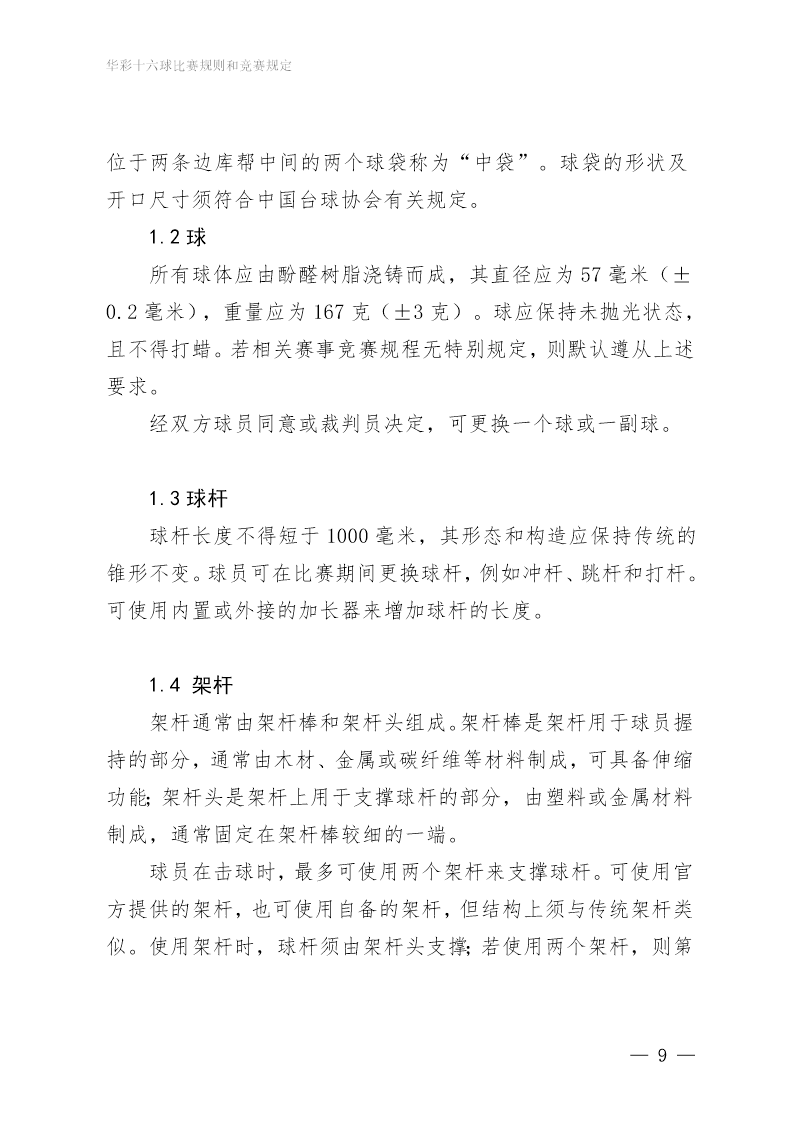 华彩十六球比赛规则和竞赛规定

位于两条边库帮中间的两个球袋称为“中袋”。球袋的形状及开口尺寸须符合中国台球协会有关规定。

1.2 球

所有球体应由酚醛树脂浇铸而成，其直径应为 57 毫米（±0.2 毫米），重量应为 167 克（±3 克）。球应保持未抛光状态，且不得打蜡。若相关赛事竞赛规程无特别规定，则默认遵从上述要求。

经双方球员同意或裁判员决定，可更换一个球或一副球。

1.3 球杆

球杆长度不得短于 1000 毫米，其形态和构造应保持传统的锥形不变。球员可在比赛期间更换球杆，例如冲杆、跳杆和打杆。可使用内置或外接的加长器来增加球杆的长度。

1.4 架杆

架杆通常由架杆棒和架杆头组成。架杆棒是架杆用于球员握持的部分，通常由木材、金属或碳纤维等材料制成，可具备伸缩功能；架杆头是架杆上用于支撑球杆的部分，由塑料或金属材料制成，通常固定在架杆棒较细的一端。

球员在击球时，最多可使用两个架杆来支撑球杆。可使用官方提供的架杆，也可使用自备的架杆，但结构上须与传统架杆类似。使用架杆时，球杆须由架杆头支撑；若使用两个架杆，则第

— 9 —